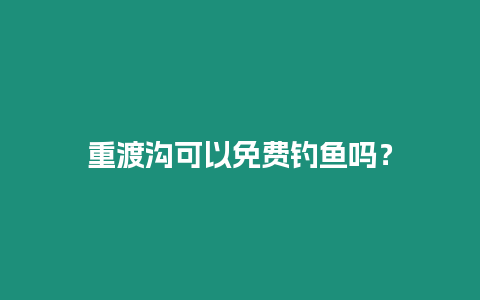 重渡沟可以免费钓鱼吗？